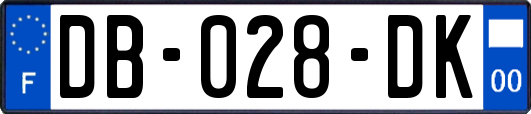 F

DB-028-DK

00